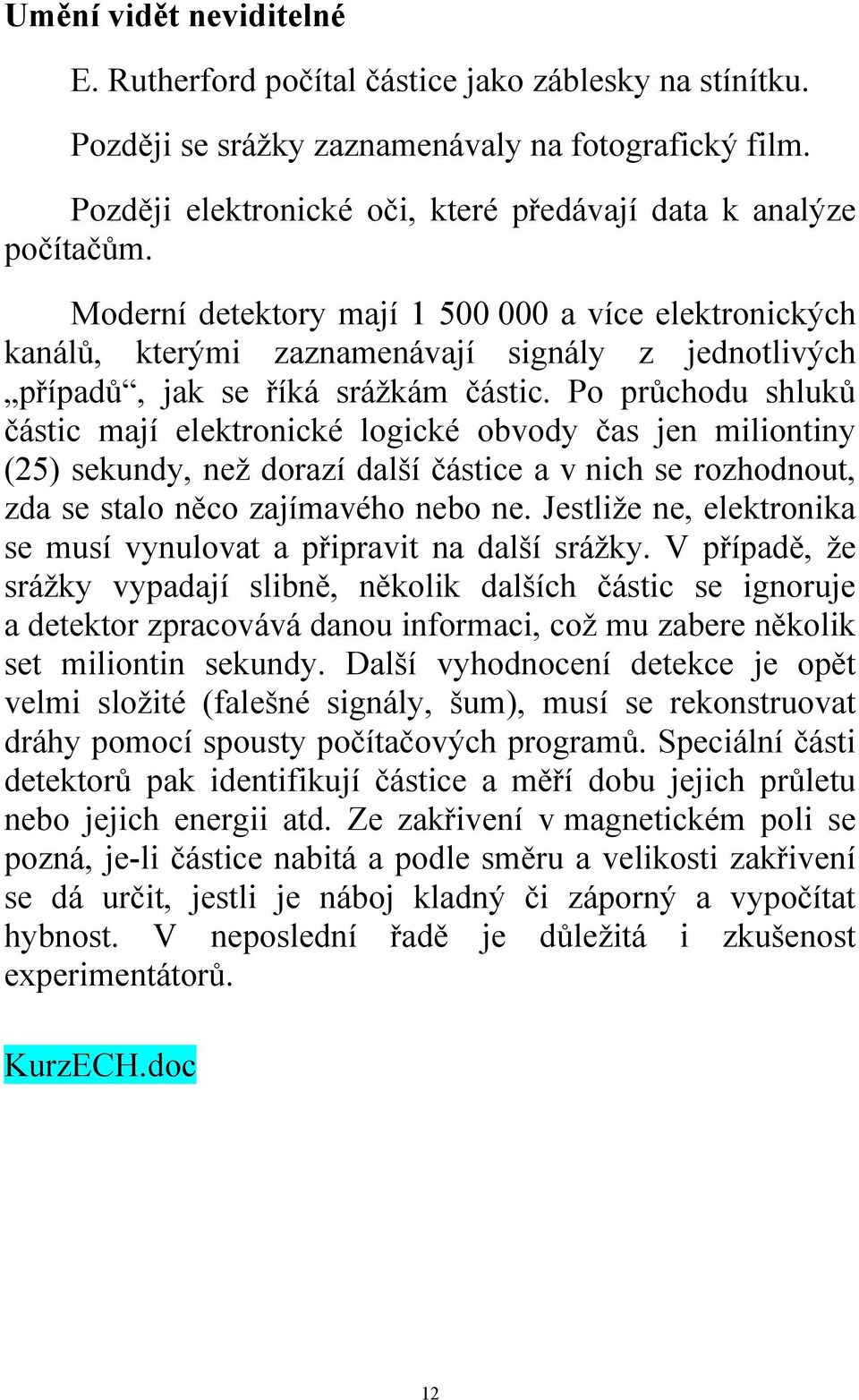 Umění vidět neviditelné

E. Rutherford počítal částice jako záblesky na stínítku.

Později se srážky zaznamenávaly na fotografický film.

Později elektronické oči, které předávají data k analýze počítačům.

Moderní detektory mají 1 500 000 a více elektronických kanálů, kterými zaznamenávají signály z jednotlivých „případů“, jak se říká srážkám částic. Po průchodu shluků částic mají elektronické logické obvody čas jen miliontiny (25) sekundy, než dorazí další částice a v nich se rozhodnout, zda se stalo něco zajímavého nebo ne. Jestliže ne, elektronika se musí vynulovat a připravit na další srážky. V případě, že srážky vypadají slibně, několik dalších částic se ignoruje a detektor zpracovává danou informaci, což mu zabere několik set miliontin sekundy. Další vyhodnocení detekce je opět velmi složité (falešné signály, šum), musí se rekonstruovat dráhy pomocí spousty počítačových programů. Speciální části detektorů pak identifikují částice a měří dobu jejich průletu nebo jejich energii atd. Ze zakřivení v magnetickém poli se pozná, je-li částice nabitá a podle směru a velikosti zakřivení se dá určit, jestli je náboj kladný či záporný a vypočítat hybnost. V neposlední řadě je důležitá i zkušenost experimentátorů.

KurzECH.doc

12